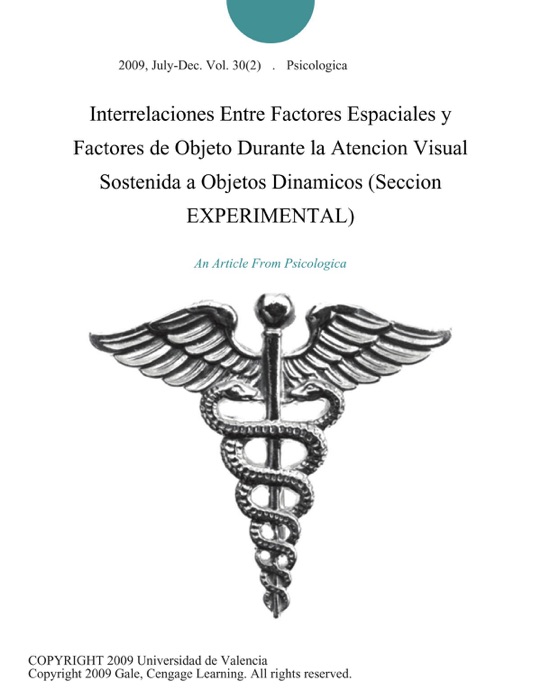 2009, July-Dec. Vol. 30(2) . Psicologica

Interrelaciones Entre Factores Espaciales y Factores de Objeto Durante la Atencion Visual Sostenida a Objetos Dinamicos (Seccion EXPERIMENTAL)

An Article From Psicologica

COPYRIGHT 2009 Universidad de Valencia
Copyright 2009 Gale, Cengage Learning. All rights reserved.